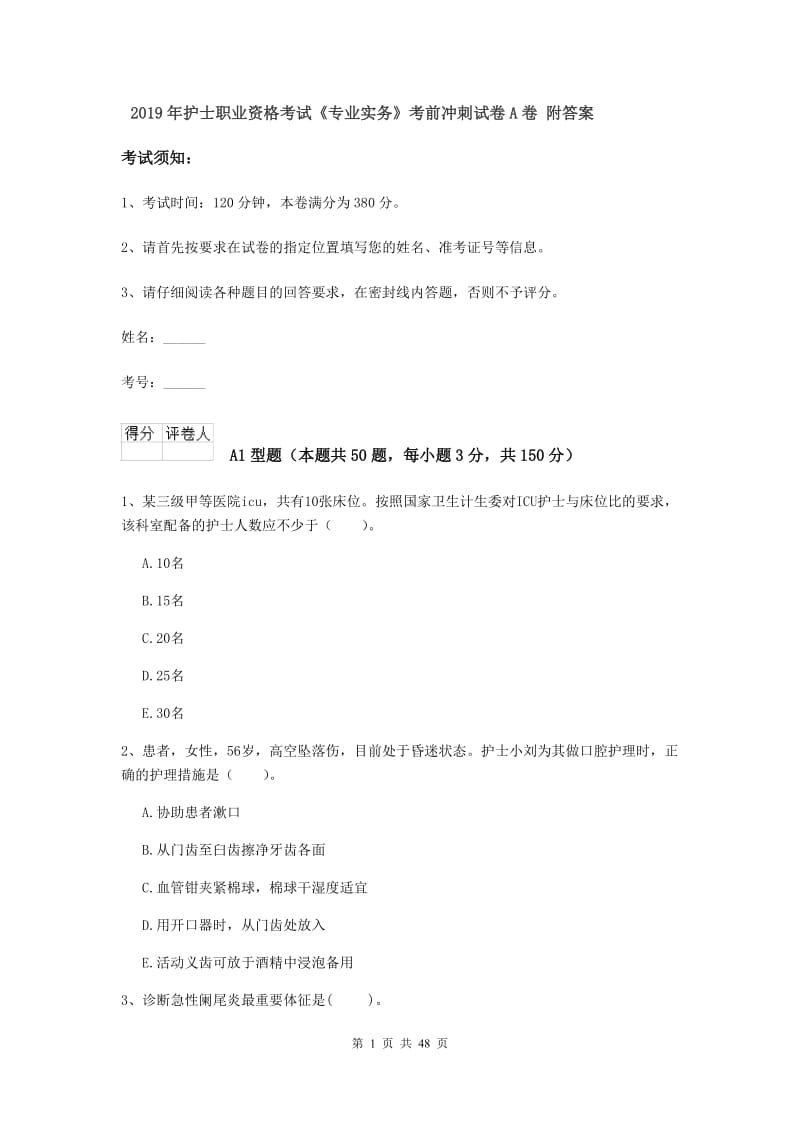 2019年护士职业资格考试《专业实务》考前冲刺试卷A卷 附答案

考试须知:

1、考试时间:120分钟,本卷满分为380分。

2、请首先按要求在试卷的指定位置填写您的姓名、准考证号等信息。

3、请仔细阅读各种题目的回答要求,在密封线内答题,否则不予评分。

姓名:______

考号:______

| 得分 | 评卷人 |
|---|---|
| | |

A1型题(本题共50题,每小题3分,共150分)

1、某三级甲等医院icu,共有10张床位。按照国家卫生计生委对ICU护士与床位比的要求,该科室配备的护士人数应不少于( )。

A.10名

B.15名

C.20名

D.25名

E.30名

2、患者,女性,56岁,高空坠落伤,目前处于昏迷状态。护士小刘为其做口腔护理时,正确的护理措施是( )。

A.协助患者漱口

B.从门齿至臼齿擦净牙齿各面

C.血管钳夹紧棉球,棉球干湿度适宜

D.用开口器时,从门齿处放入

E.活动义齿可放于酒精中浸泡备用

3、诊断急性阑尾炎最重要体征是( )。

第 1 页 共 48 页